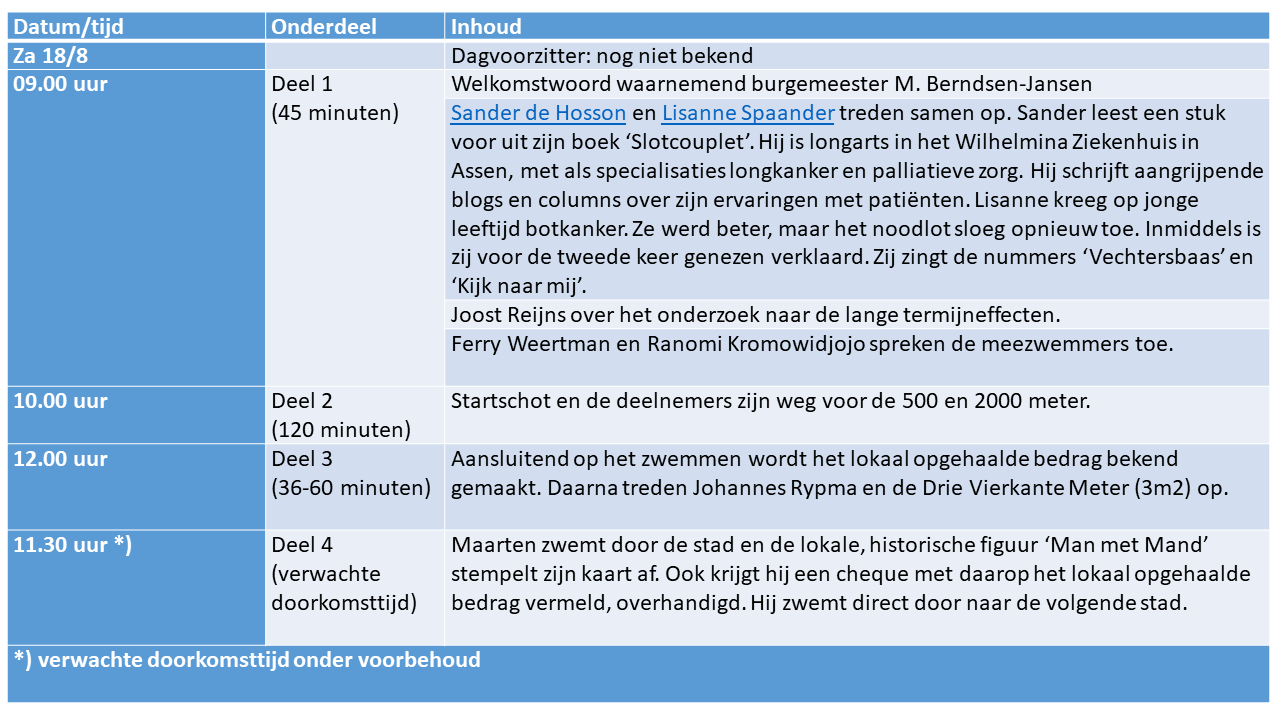 | Datum/tijd | Onderdeel | Inhoud |
|---|---|---|
| Za 18/8 | | Dagvoorzitter: nog niet bekend |
| 09.00 uur | Deel 1 (45 minuten) | Welkomstwoord waarnemend burgemeester M. Berndsen-Jansen |
| | | Sander de Hosson en Lisanne Spaander treden samen op. Sander leest een stuk voor uit zijn boek 'Slotcouplet'. Hij is longarts in het Wilhelmina Ziekenhuis in Assen, met als specialisaties longkanker en palliatieve zorg. Hij schrijft aangrijpende blogs en columns over zijn ervaringen met patiënten. Lisanne kreeg op jonge leeftijd botkanker. Ze werd beter, maar het noodlot sloeg opnieuw toe. Inmiddels is zij voor de tweede keer genezen verklaard. Zij zingt de nummers 'Vechtersbaas' en 'Kijk naar mij'. |
| | | Joost Reijns over het onderzoek naar de lange termijneffecten. |
| | | Ferry Weertman en Ranomi Kromowidjojo spreken de meezwemmers toe. |
| 10.00 uur | Deel 2 (120 minuten) | Startschot en de deelnemers zijn weg voor de 500 en 2000 meter. |
| 12.00 uur | Deel 3 (36-60 minuten) | Aansluitend op het zwemmen wordt het lokaal opgehaalde bedrag bekend gemaakt. Daarna treden Johannes Rypma en de Drie Vierkante Meter (3m2) op. |
| 11.30 uur *) | Deel 4 (verwachte doorkomsttijd) | Maarten zwemt door de stad en de lokale, historische figuur 'Man met Mand' stempelt zijn kaart af. Ook krijgt hij een cheque met daarop het lokaal opgehaalde bedrag vermeld, overhandigd. Hij zwemt direct door naar de volgende stad. |

*) verwachte doorkomsttijd onder voorbehoud